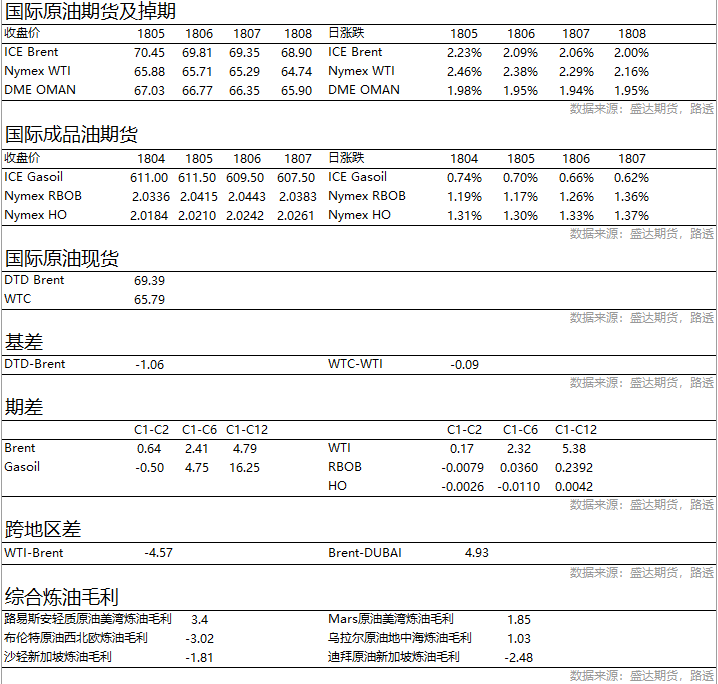 国际原油期货及掉期

| 收盘价 | 1805 | 1806 | 1807 | 1808 | 日涨跌 | 1805 | 1806 | 1807 | 1808 |
|---|---|---|---|---|---|---|---|---|---|
| ICE Brent | 70.45 | 69.81 | 69.35 | 68.90 | ICE Brent | 2.23% | 2.09% | 2.06% | 2.00% |
| Nymex WTI | 65.88 | 65.71 | 65.29 | 64.74 | Nymex WTI | 2.46% | 2.38% | 2.29% | 2.16% |
| DME OMAN | 67.03 | 66.77 | 66.35 | 65.90 | DME OMAN | 1.98% | 1.95% | 1.94% | 1.95% |

数据来源：盛达期货，路透

国际成品油期货

| 收盘价 | 1804 | 1805 | 1806 | 1807 | 日涨跌 | 1804 | 1805 | 1806 | 1807 |
|---|---|---|---|---|---|---|---|---|---|
| ICE Gasoil | 611.00 | 611.50 | 609.50 | 607.50 | ICE Gasoil | 0.74% | 0.70% | 0.66% | 0.62% |
| Nymex RBOB | 2.0336 | 2.0415 | 2.0443 | 2.0383 | Nymex RBOB | 1.19% | 1.17% | 1.26% | 1.36% |
| Nymex HO | 2.0184 | 2.0210 | 2.0242 | 2.0261 | Nymex HO | 1.31% | 1.30% | 1.33% | 1.37% |

数据来源：盛达期货，路透

国际原油现货

| DTD Brent | 69.39 |
|---|---|
| WTC | 65.79 |

数据来源：盛达期货，路透

基差

| DTD-Brent | -1.06 | WTC-WTI | -0.09 |
|---|---|---|---|

数据来源：盛达期货，路透

期差

| | C1-C2 | C1-C6 | C1-C12 | | C1-C2 | C1-C6 | C1-C12 |
|---|---|---|---|---|---|---|---|
| Brent | 0.64 | 2.41 | 4.79 | WTI | 0.17 | 2.32 | 5.38 |
| Gasoil | -0.50 | 4.75 | 16.25 | RBOB | -0.0079 | 0.0360 | 0.2392 |
| | | | | HO | -0.0026 | -0.0110 | 0.0042 |

数据来源：盛达期货，路透

跨地区差

| WTI-Brent | -4.57 | Brent-DUBAI | 4.93 |
|---|---|---|---|

数据来源：盛达期货，路透

综合炼油毛利

| 路易斯安轻质原油美湾炼油毛利 | 3.4 | Mars原油美湾炼油毛利 | 1.85 |
|---|---|---|---|
| 布伦特原油西北欧炼油毛利 | -3.02 | 乌拉尔原油地中海炼油毛利 | 1.03 |
| 沙轻新加坡炼油毛利 | -1.81 | 迪拜原油新加坡炼油毛利 | -2.48 |

数据来源：盛达期货，路透